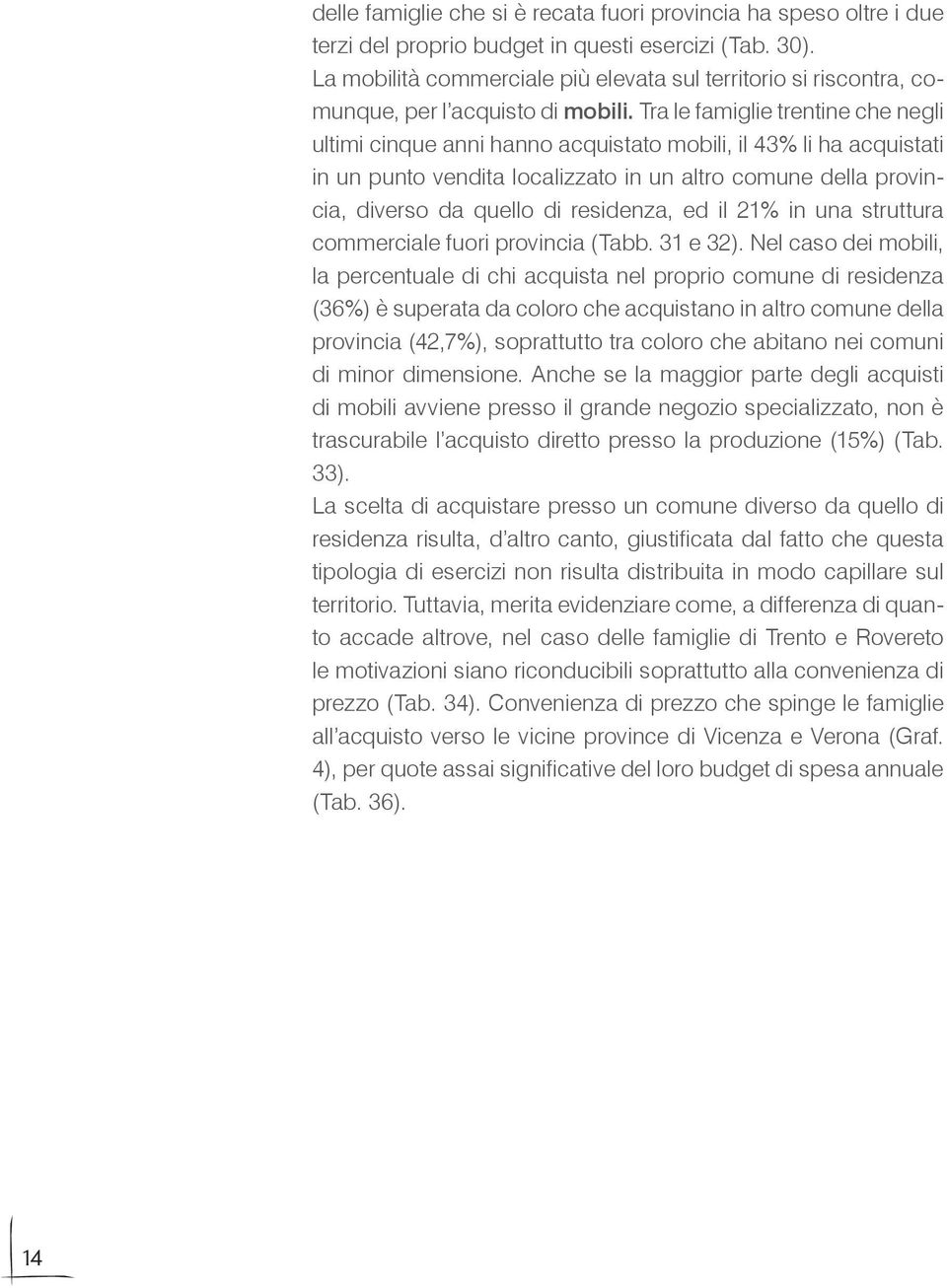 delle famiglie che si è recata fuori provincia ha speso oltre i due terzi del proprio budget in questi esercizi (Tab. 30).
La mobilità commerciale più elevata sul territorio si riscontra, comunque, per l'acquisto di mobili. Tra le famiglie trentine che negli ultimi cinque anni hanno acquistato mobili, il 43% li ha acquistati in un punto vendita localizzato in un altro comune della provincia, diverso da quello di residenza, ed il 21% in una struttura commerciale fuori provincia (Tabb. 31 e 32). Nel caso dei mobili, la percentuale di chi acquista nel proprio comune di residenza (36%) è superata da coloro che acquistano in altro comune della provincia (42,7%), soprattutto tra coloro che abitano nei comuni di minor dimensione. Anche se la maggior parte degli acquisti di mobili avviene presso il grande negozio specializzato, non è trascurabile l'acquisto diretto presso la produzione (15%) (Tab. 33).
La scelta di acquistare presso un comune diverso da quello di residenza risulta, d'altro canto, giustificata dal fatto che questa tipologia di esercizi non risulta distribuita in modo capillare sul territorio. Tuttavia, merita evidenziare come, a differenza di quanto accade altrove, nel caso delle famiglie di Trento e Rovereto le motivazioni siano riconducibili soprattutto alla convenienza di prezzo (Tab. 34). Convenienza di prezzo che spinge le famiglie all'acquisto verso le vicine province di Vicenza e Verona (Graf. 4), per quote assai significative del loro budget di spesa annuale (Tab. 36).

14